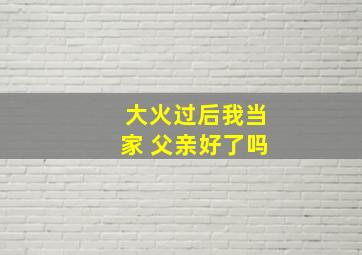 大火过后我当家 父亲好了吗